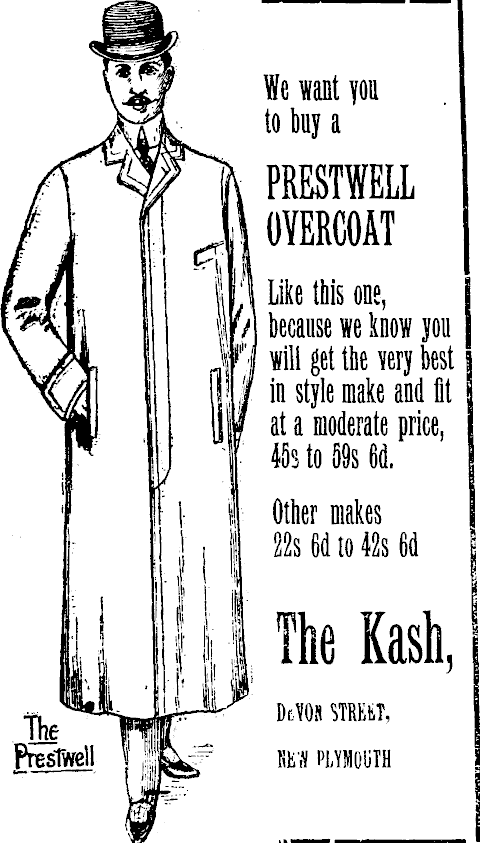 We want you to buy a

PRESTWELL OVERCOAT

Like this one, because we know you will get the very best in style make and fit at a moderate price, 45s to 59s 6d.

Other makes 22s 6d to 42s 6d

The Kash,

DEVON STREET,

NEW PLYMOUTH

The Prestwell